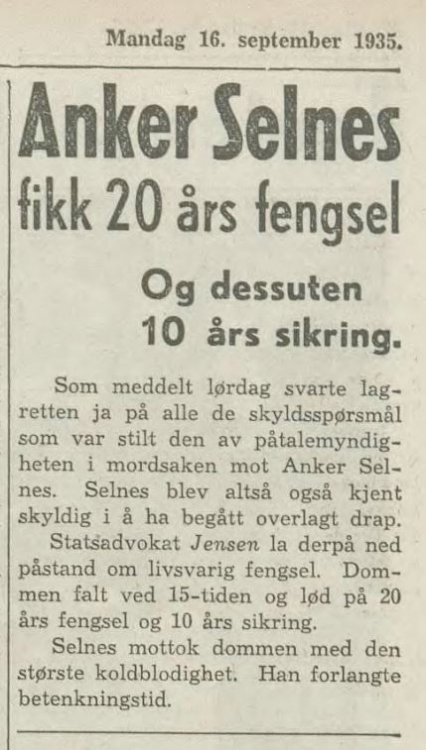 Mandag 16. september 1935.

Anker Selnes fikk 20 års fengsel

Og dessuten 10 års sikring.

Som meddelt lørdag svarte lagretten ja på alle de skyldsspørsmål som var stilt den av påtalemyndigheten i mordsaken mot Anker Selnes. Selnes blev altså også kjent skyldig i å ha begått overlagt drap.

Statsadvokat Jensen la derpå ned påstand om livsvarig fengsel. Dommen falt ved 15-tiden og lød på 20 års fengsel og 10 års sikring.

Selnes mottok dommen med den største koldblodighet. Han forlangte betenkningstid.